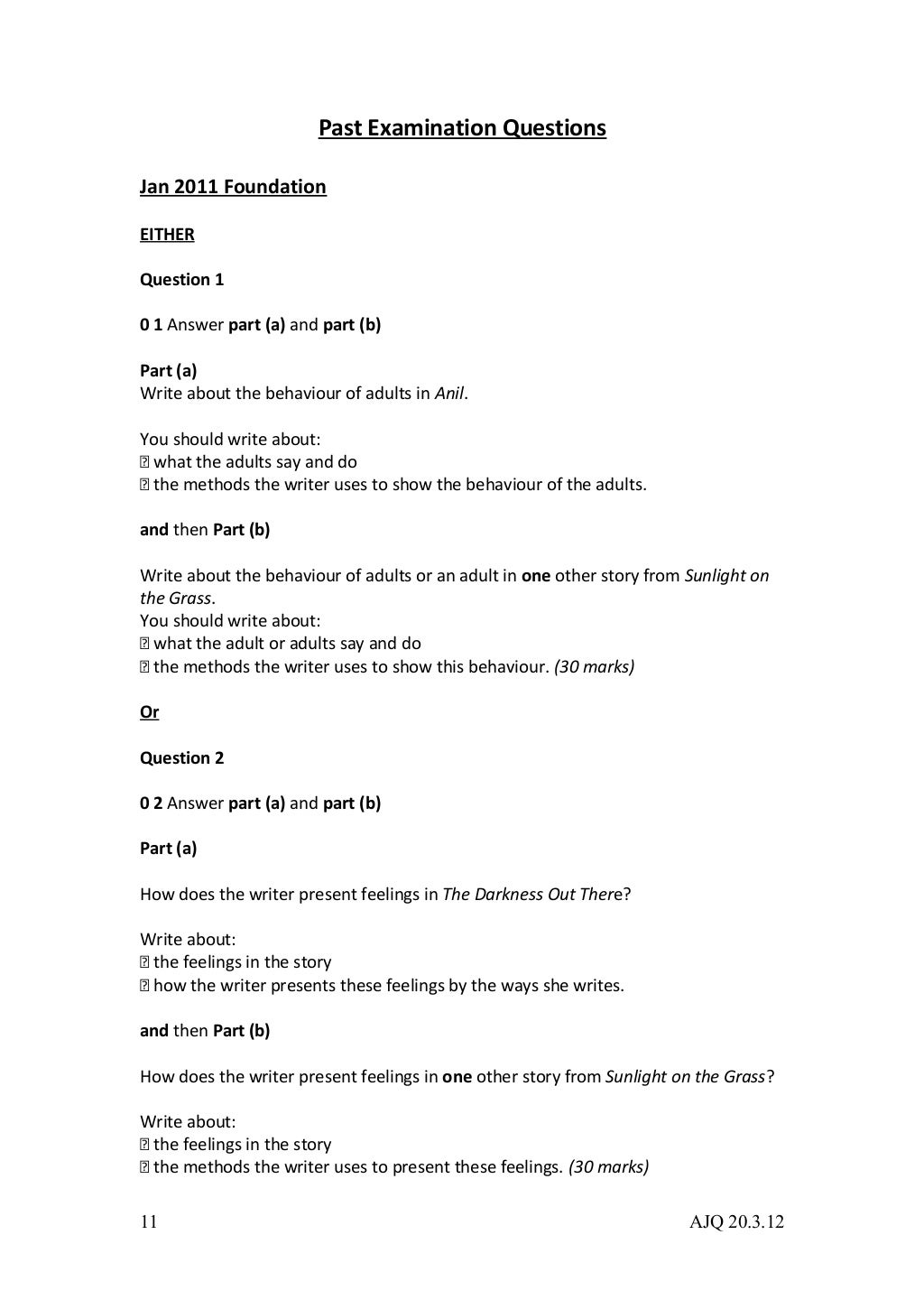 Past Examination Questions

Jan 2011 Foundation

EITHER

Question 1

0 1 Answer part (a) and part (b)

Part (a)
Write about the behaviour of adults in Anil.

You should write about:
 what the adults say and do
 the methods the writer uses to show the behaviour of the adults.

and then Part (b)

Write about the behaviour of adults or an adult in one other story from Sunlight on the Grass.
You should write about:
 what the adult or adults say and do
 the methods the writer uses to show this behaviour. (30 marks)

Or

Question 2

0 2 Answer part (a) and part (b)

Part (a)

How does the writer present feelings in The Darkness Out There?

Write about:
 the feelings in the story
 how the writer presents these feelings by the ways she writes.

and then Part (b)

How does the writer present feelings in one other story from Sunlight on the Grass?

Write about:
 the feelings in the story
 the methods the writer uses to present these feelings. (30 marks)

11 AJQ 20.3.12